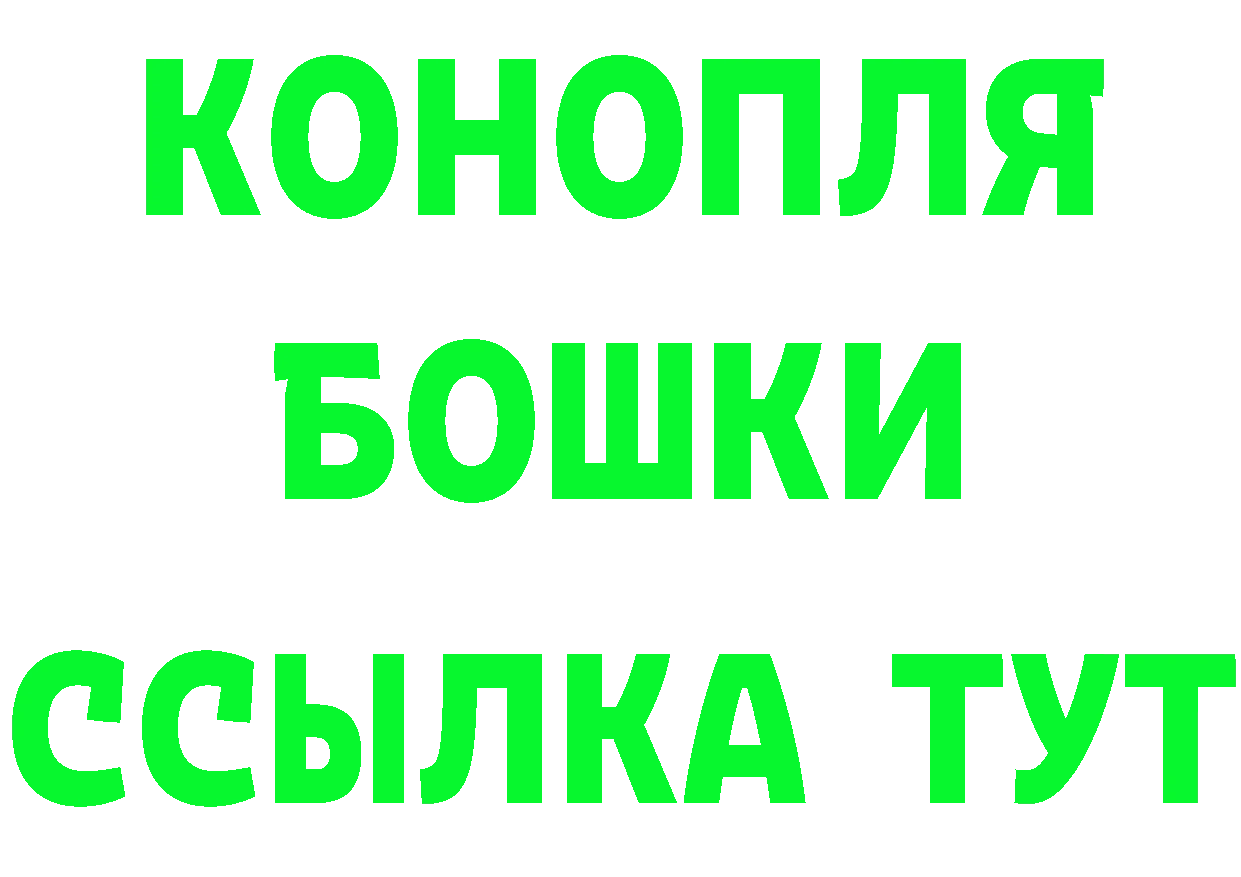 КОНОПЛЯ
БОШКИ
ССЫЛКА ТУТ